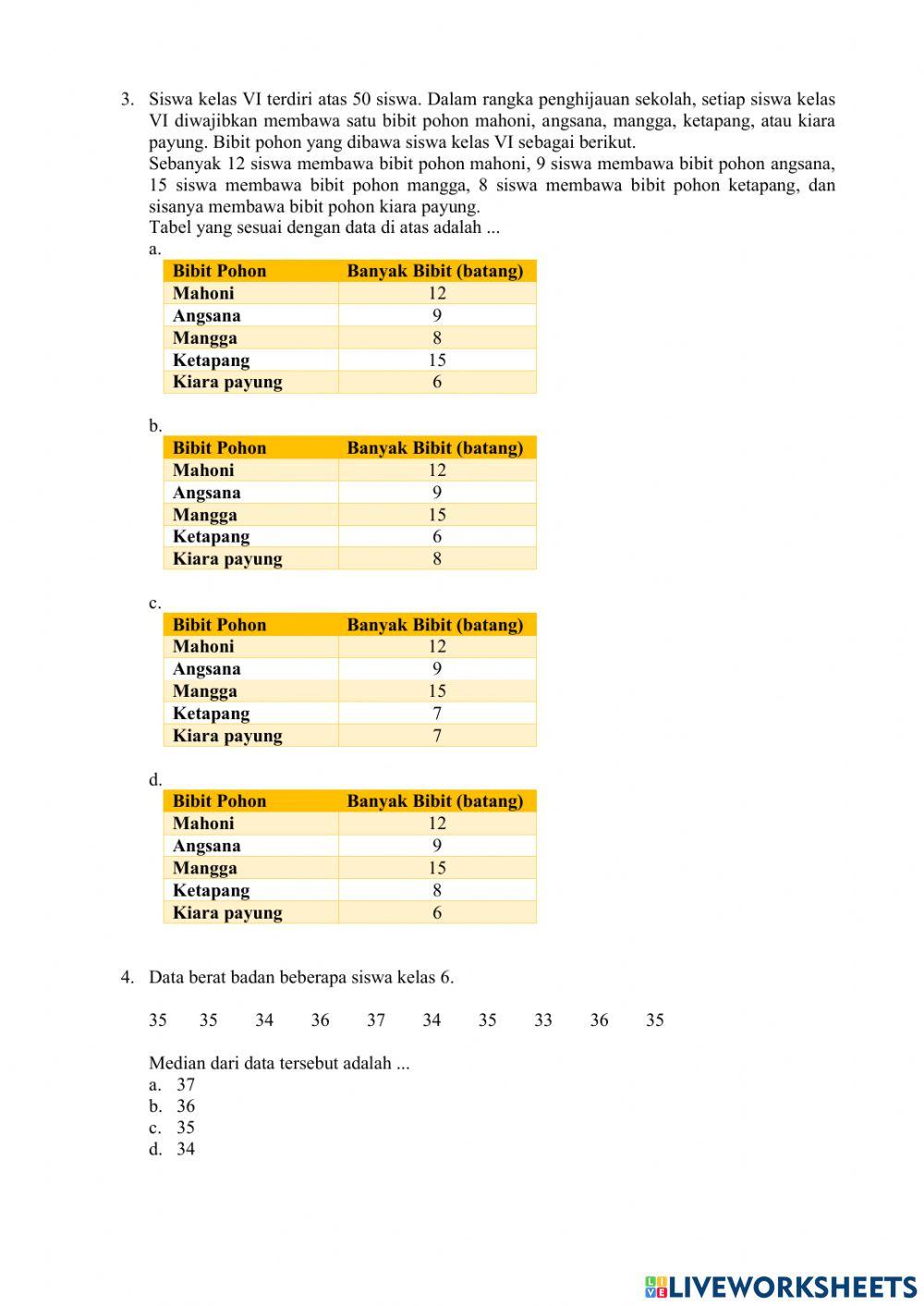 3. Siswa kelas VI terdiri atas 50 siswa. Dalam rangka penghijauan sekolah, setiap siswa kelas VI diwajibkan membawa satu bibit pohon mahoni, angsana, mangga, ketapang, atau kiara payung. Bibit pohon yang dibawa siswa kelas VI sebagai berikut.
Sebanyak 12 siswa membawa bibit pohon mahoni, 9 siswa membawa bibit pohon angsana, 15 siswa membawa bibit pohon mangga, 8 siswa membawa bibit pohon ketapang, dan sisanya membawa bibit pohon kiara payung.
Tabel yang sesuai dengan data di atas adalah ...
a.

| Bibit Pohon | Banyak Bibit (batang) |
|---|---|
| Mahoni | 12 |
| Angsana | 9 |
| Mangga | 8 |
| Ketapang | 15 |
| Kiara payung | 6 |

b.

| Bibit Pohon | Banyak Bibit (batang) |
|---|---|
| Mahoni | 12 |
| Angsana | 9 |
| Mangga | 15 |
| Ketapang | 6 |
| Kiara payung | 8 |

c.

| Bibit Pohon | Banyak Bibit (batang) |
|---|---|
| Mahoni | 12 |
| Angsana | 9 |
| Mangga | 15 |
| Ketapang | 7 |
| Kiara payung | 7 |

d.

| Bibit Pohon | Banyak Bibit (batang) |
|---|---|
| Mahoni | 12 |
| Angsana | 9 |
| Mangga | 15 |
| Ketapang | 8 |
| Kiara payung | 6 |

4. Data berat badan beberapa siswa kelas 6.

35 35 34 36 37 34 35 33 36 35

Median dari data tersebut adalah ...
a. 37
b. 36
c. 35
d. 34

LIVEWORKSHEETS